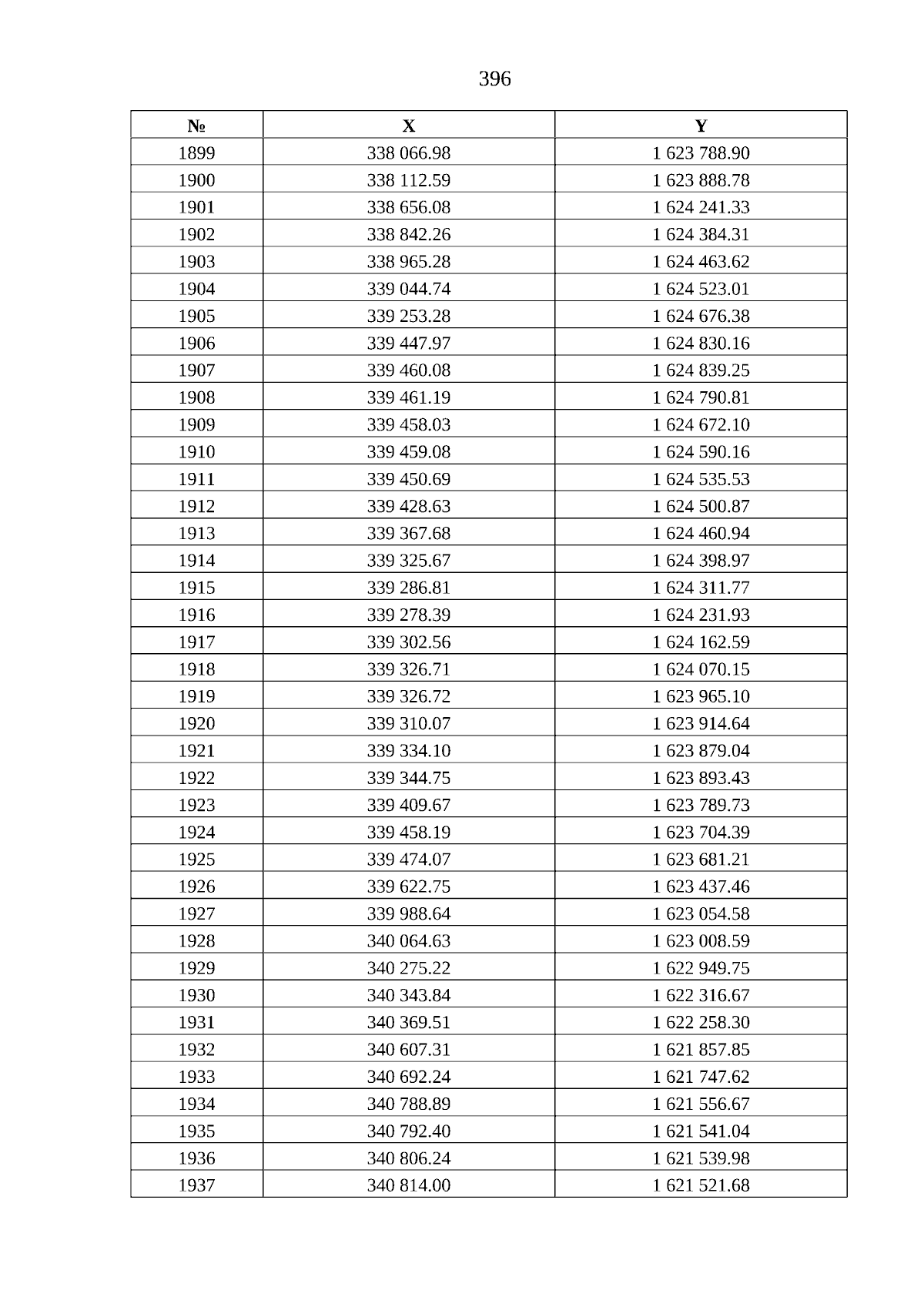 396

| № | X | Y |
|---|---|---|
| 1899 | 338 066.98 | 1 623 788.90 |
| 1900 | 338 112.59 | 1 623 888.78 |
| 1901 | 338 656.08 | 1 624 241.33 |
| 1902 | 338 842.26 | 1 624 384.31 |
| 1903 | 338 965.28 | 1 624 463.62 |
| 1904 | 339 044.74 | 1 624 523.01 |
| 1905 | 339 253.28 | 1 624 676.38 |
| 1906 | 339 447.97 | 1 624 830.16 |
| 1907 | 339 460.08 | 1 624 839.25 |
| 1908 | 339 461.19 | 1 624 790.81 |
| 1909 | 339 458.03 | 1 624 672.10 |
| 1910 | 339 459.08 | 1 624 590.16 |
| 1911 | 339 450.69 | 1 624 535.53 |
| 1912 | 339 428.63 | 1 624 500.87 |
| 1913 | 339 367.68 | 1 624 460.94 |
| 1914 | 339 325.67 | 1 624 398.97 |
| 1915 | 339 286.81 | 1 624 311.77 |
| 1916 | 339 278.39 | 1 624 231.93 |
| 1917 | 339 302.56 | 1 624 162.59 |
| 1918 | 339 326.71 | 1 624 070.15 |
| 1919 | 339 326.72 | 1 623 965.10 |
| 1920 | 339 310.07 | 1 623 914.64 |
| 1921 | 339 334.10 | 1 623 879.04 |
| 1922 | 339 344.75 | 1 623 893.43 |
| 1923 | 339 409.67 | 1 623 789.73 |
| 1924 | 339 458.19 | 1 623 704.39 |
| 1925 | 339 474.07 | 1 623 681.21 |
| 1926 | 339 622.75 | 1 623 437.46 |
| 1927 | 339 988.64 | 1 623 054.58 |
| 1928 | 340 064.63 | 1 623 008.59 |
| 1929 | 340 275.22 | 1 622 949.75 |
| 1930 | 340 343.84 | 1 622 316.67 |
| 1931 | 340 369.51 | 1 622 258.30 |
| 1932 | 340 607.31 | 1 621 857.85 |
| 1933 | 340 692.24 | 1 621 747.62 |
| 1934 | 340 788.89 | 1 621 556.67 |
| 1935 | 340 792.40 | 1 621 541.04 |
| 1936 | 340 806.24 | 1 621 539.98 |
| 1937 | 340 814.00 | 1 621 521.68 |